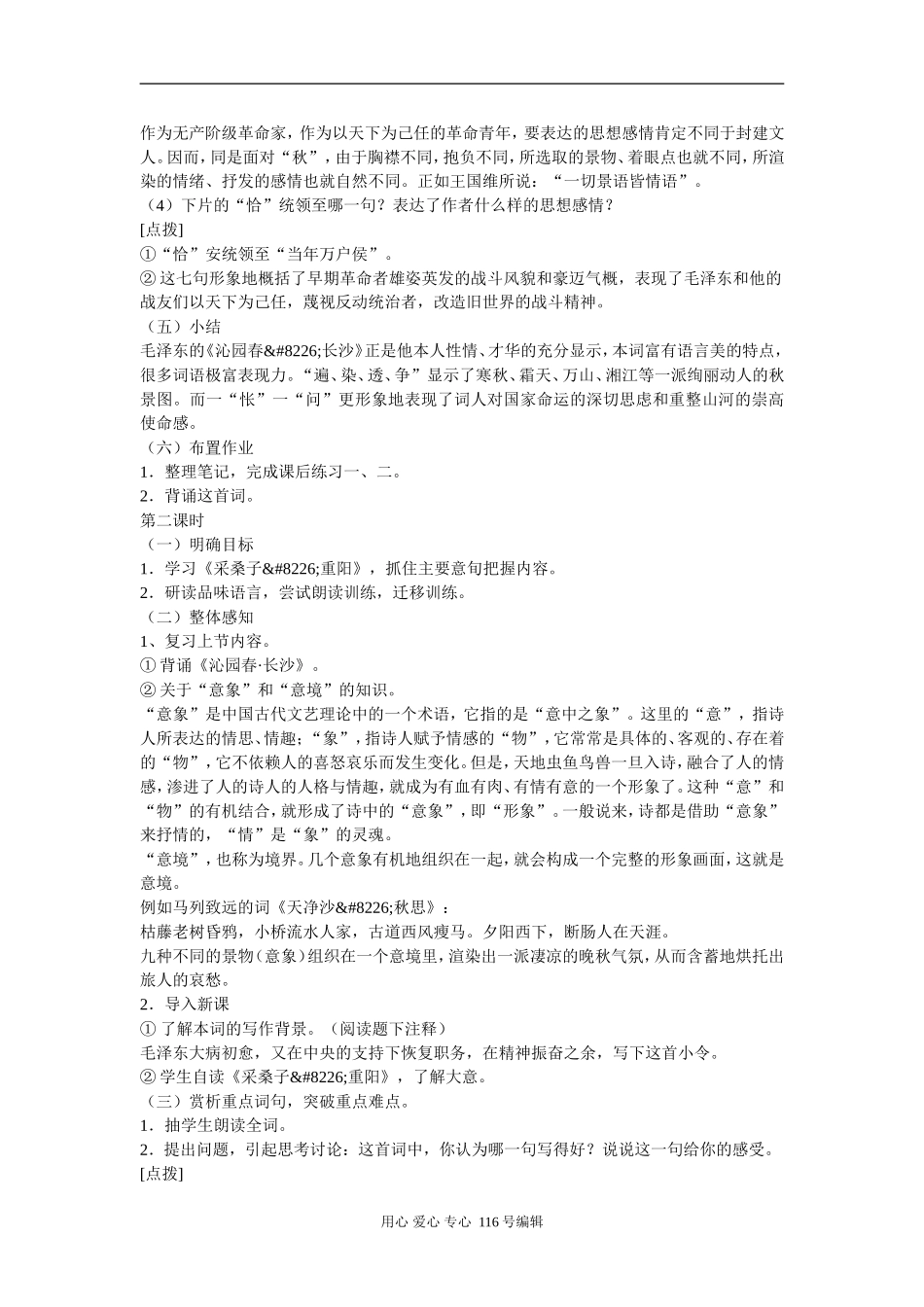 作为无产阶级革命家，作为以天下为己任的革命青年，要表达的思想感情肯定不同于封建文人。因而，同是面对“秋”，由于胸襟不同，抱负不同，所选取的景物、着眼点也就不同，所渲染的情绪、抒发的感情也就自然不同。正如王国维所说：“一切景语皆情语”。
（4）下片的“恰”统领至哪一句？表达了作者什么样的思想感情？
[点拨]
①“恰”安统领至“当年万户侯”。
②这七句形象地概括了早期革命者雄姿英发的战斗风貌和豪迈气概，表现了毛泽东和他的战友们以天下为己任，蔑视反动统治者，改造旧世界的战斗精神。
（五）小结
毛泽东的《沁园春&#8226;长沙》正是他本人性情、才华的充分显示，本词富有语言美的特点，很多词语极富表现力。“遍、染、透、争”显示了寒秋、霜天、万山、湘江等一派绚丽动人的秋景图。而一“怅”一“问”更形象地表现了词人对国家命运的深切思虑和重整山河的崇高使命感。
（六）布置作业
1．整理笔记，完成课后练习一、二。
2．背诵这首词。
第二课时
（一）明确目标
1．学习《采桑子&#8226;重阳》，抓住主要意句把握内容。
2．研读品味语言，尝试朗读训练，迁移训练。
（二）整体感知
1、复习上节内容。
①背诵《沁园春·长沙》。
②关于“意象”和“意境”的知识。
“意象”是中国古代文艺理论中的一个术语，它指的是“意中之象”。这里的“意”，指诗人所表达的情思、情趣；“象”，指诗人赋予情感的“物”，它常常是具体的、客观的、存在着的“物”，它不依赖人的喜怒哀乐而发生变化。但是，天地虫鱼鸟兽一旦入诗，融合了人的情感，渗进了人的诗人的人格与情趣，就成为有血有肉、有情有意的一个形象了。这种“意”和“物”的有机结合，就形成了诗中的“意象”，即“形象”。一般说来，诗都是借助“意象”来抒情的，“情”是“象”的灵魂。
“意境”，也称为境界。几个意象有机地组织在一起，就会构成一个完整的形象画面，这就是意境。
例如马列致远的词《天净沙&#8226;秋思》：
枯藤老树昏鸦，小桥流水人家，古道西风瘦马。夕阳西下，断肠人在天涯。
九种不同的景物（意象）组织在一个意境里，渲染出一派凄凉的晚秋气氛，从而含蓄地烘托出旅人的哀愁。
2．导入新课
①了解本词的写作背景。（阅读题下注释）
毛泽东大病初愈，又在中央的支持下恢复职务，在精神振奋之余，写下这首小令。
②学生自读《采桑子&#8226;重阳》，了解大意。
（三）赏析重点词句，突破重点难点。
1．抽学生朗读全词。
2．提出问题，引起思考讨论：这首词中，你认为哪一句写得好？说说这一句给你的感受。
[点拨]

用心 爱心 专心 116号编辑